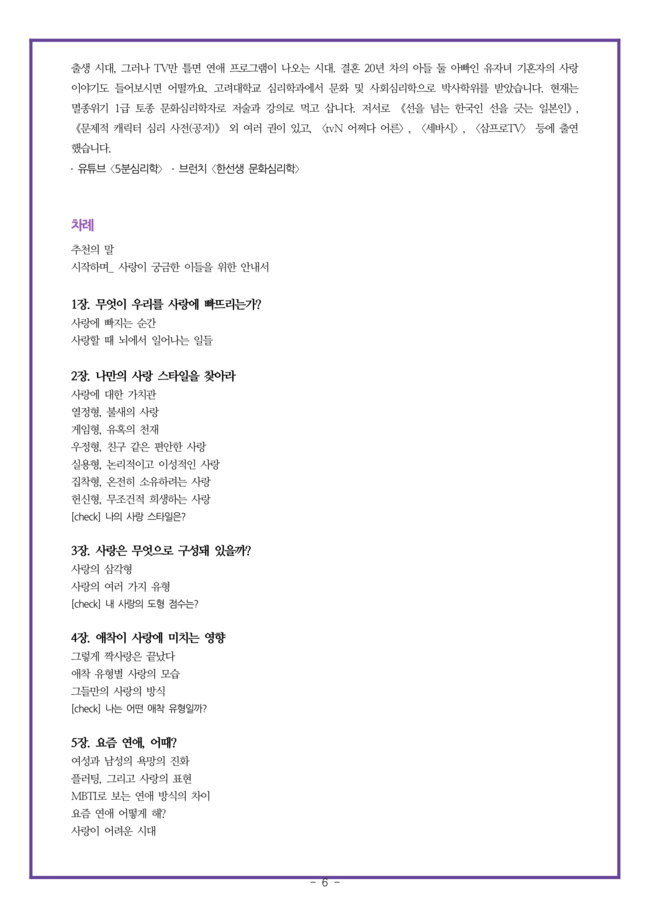 출생 시대, 그러나 TV만 틀면 연애 프로그램이 나오는 시대. 결혼 20년 차의 아들 둘 아빠인 유자녀 기혼자의 사랑 이야기도 들어보시면 어떨까요. 고려대학교 심리학과에서 문화 및 사회심리학으로 박사학위를 받았습니다. 현재는 멸종위기 1급 토종 문화심리학자로 저술과 강의로 먹고 삽니다. 저서로 《선을 넘는 한국인 선을 긋는 일본인》, 《문제적 캐릭터 심리 사전(공저)》 외 여러 권이 있고, 〈tvN 어쩌다 어른〉, 〈세바시〉, 〈삼프로TV〉 등에 출연했습니다.
· 유튜브 〈5분심리학〉 · 브런치 〈한선생 문화심리학〉

차례
추천의 말
시작하며_ 사랑이 궁금한 이들을 위한 안내서

1장. 무엇이 우리를 사랑에 빠뜨리는가?
사랑에 빠지는 순간
사랑할 때 뇌에서 일어나는 일들

2장. 나만의 사랑 스타일을 찾아라
사랑에 대한 가치관
열정형, 불새의 사랑
게임형, 유혹의 천재
우정형, 친구 같은 편안한 사랑
실용형, 논리적이고 이성적인 사랑
집착형, 온전히 소유하려는 사랑
헌신형, 무조건적 희생하는 사랑
[check] 나의 사랑 스타일은?

3장. 사랑은 무엇으로 구성돼 있을까?
사랑의 삼각형
사랑의 여러 가지 유형
[check] 내 사랑의 도형 점수는?

4장. 애착이 사랑에 미치는 영향
그렇게 짝사랑은 끝났다
애착 유형별 사랑의 모습
그들만의 사랑의 방식
[check] 나는 어떤 애착 유형일까?

5장. 요즘 연애, 어때?
여성과 남성의 욕망의 진화
플러팅, 그리고 사랑의 표현
MBTI로 보는 연애 방식의 차이
요즘 연애 어떻게 해?
사랑이 어려운 시대

- 6 -